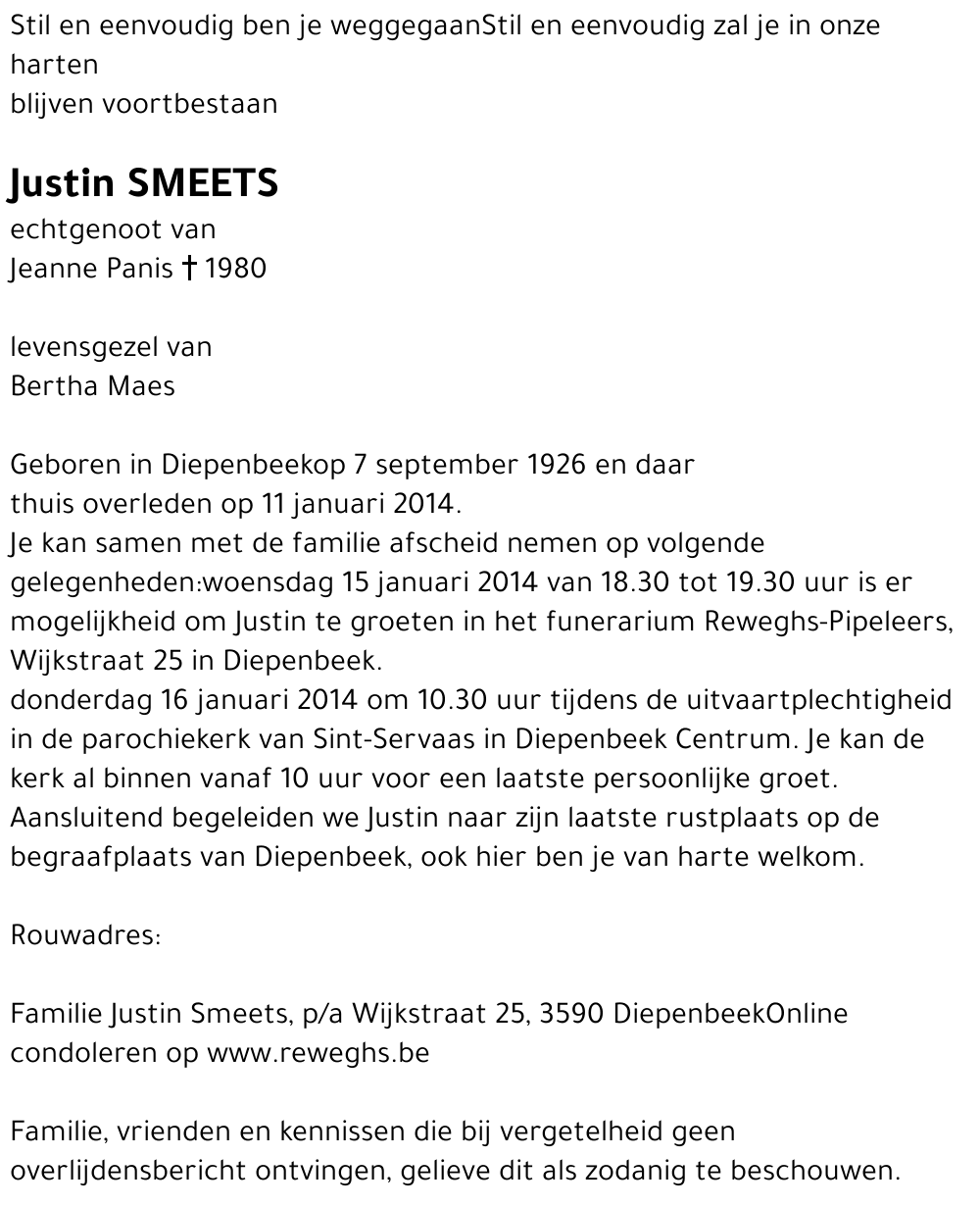 Stil en eenvoudig ben je weggegaanStil en eenvoudig zal je in onze harten
blijven voortbestaan

Justin SMEETS
echtgenoot van
Jeanne Panis † 1980

levensgezel van
Bertha Maes

Geboren in Diepenbeekop 7 september 1926 en daar thuis overleden op 11 januari 2014.
Je kan samen met de familie afscheid nemen op volgende gelegenheden:woensdag 15 januari 2014 van 18.30 tot 19.30 uur is er mogelijkheid om Justin te groeten in het funerarium Reweghs-Pipeleers, Wijkstraat 25 in Diepenbeek.
donderdag 16 januari 2014 om 10.30 uur tijdens de uitvaartplechtigheid in de parochiekerk van Sint-Servaas in Diepenbeek Centrum. Je kan de kerk al binnen vanaf 10 uur voor een laatste persoonlijke groet. Aansluitend begeleiden we Justin naar zijn laatste rustplaats op de begraafplaats van Diepenbeek, ook hier ben je van harte welkom.

Rouwadres:

Familie Justin Smeets, p/a Wijkstraat 25, 3590 DiepenbeekOnline condoleren op www.reweghs.be

Familie, vrienden en kennissen die bij vergetelheid geen overlijdensbericht ontvingen, gelieve dit als zodanig te beschouwen.